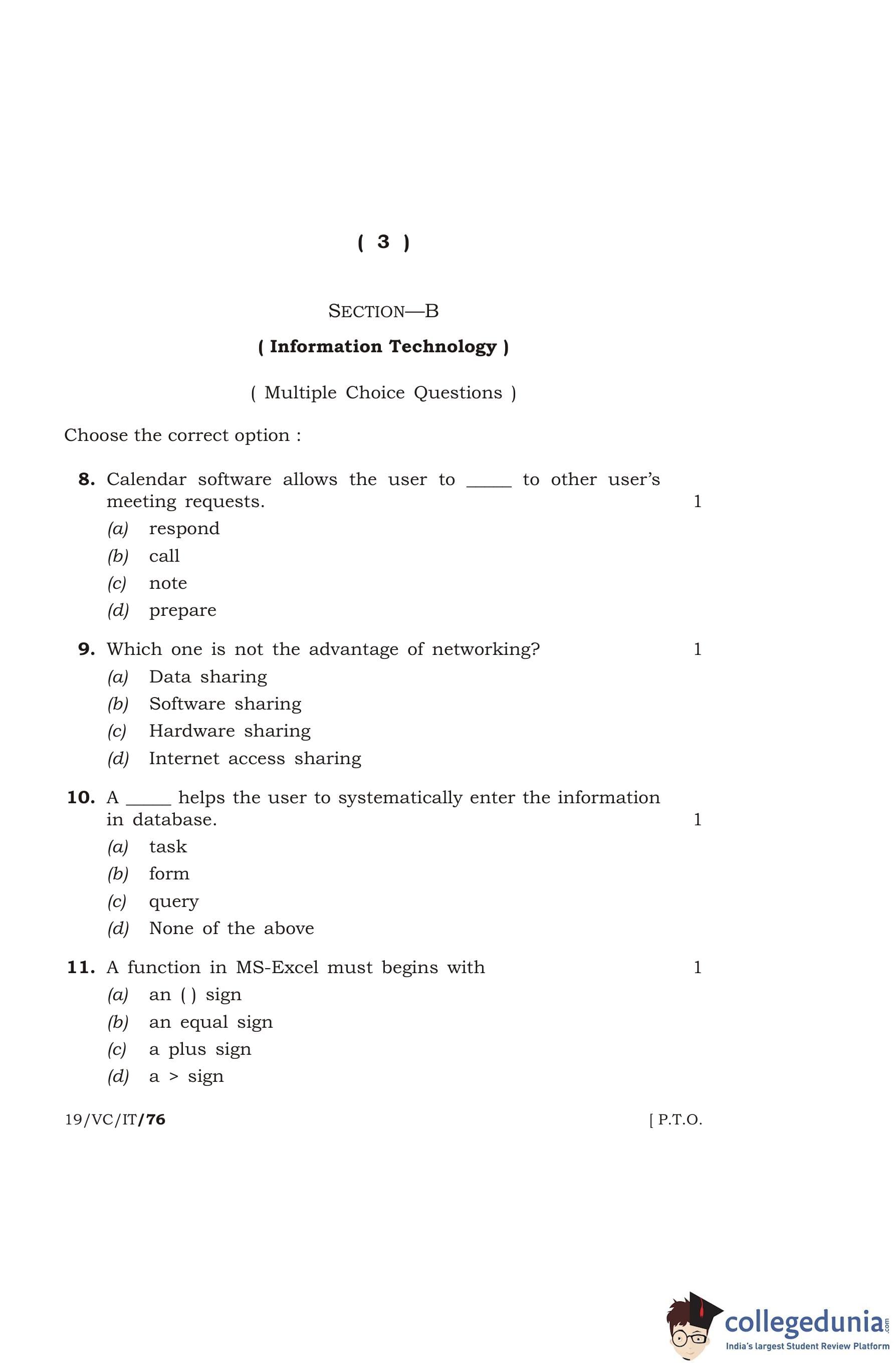 ( 3 )

SECTION—B

( Information Technology )

( Multiple Choice Questions )

Choose the correct option :

8. Calendar software allows the user to _____ to other user's meeting requests. 1

(a) respond

(b) call

(c) note

(d) prepare

9. Which one is not the advantage of networking? 1

(a) Data sharing

(b) Software sharing

(c) Hardware sharing

(d) Internet access sharing

10. A _____ helps the user to systematically enter the information in database. 1

(a) task

(b) form

(c) query

(d) None of the above

11. A function in MS-Excel must begins with 1

(a) an ( ) sign

(b) an equal sign

(c) a plus sign

(d) a > sign

19/VC/IT/76 [ P.T.O.

collegedunia.com
India's largest Student Review Platform